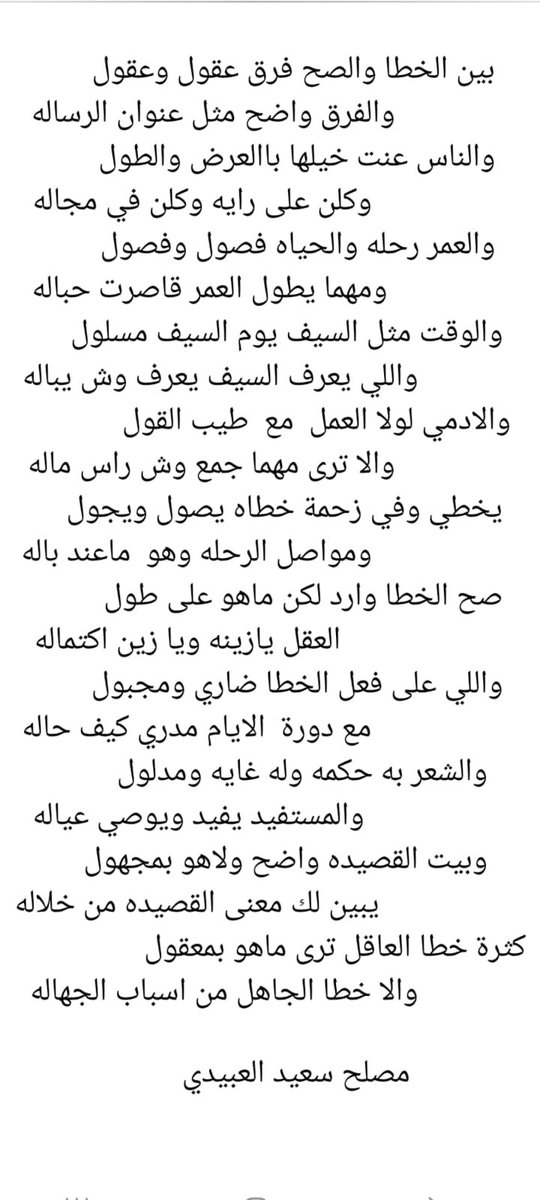 بين الخطا والصح فرق عقول وعقول
والفرق واضح مثل عنوان الرساله
والناس عنت خيلها باالعرض والطول
وكلن على رايه وكلن في مجاله
والعمر رحله والحياه فصول وفصول
ومهما يطول العمر قاصرت حباله
والوقت مثل السيف يوم السيف مسلول
واللي يعرف السيف يعرف وش يباله
والادمي لولا العمل مع طيب القول
والا ترى مهما جمع وش راس ماله
يخطي وفي زحمة خطاه يصول ويجول
ومواصل الرحله وهو ماعند باله
صح الخطا وارد لكن ماهو على طول
العقل يازينه ويا زين اكتماله
واللي على فعل الخطا ضاري ومجبول
مع دورة الايام مدري كيف حاله
والشعر به حكمه وله غايه ومدلول
والمستفيد يفيد ويوصي عياله
وبيت القصيده واضح ولاهو بمجهول
يبين لك معنى القصيده من خلاله
كثرة خطا العاقل ترى ماهو بمعقول
والا خطا الجاهل من اسباب الجهاله

مصلح سعيد العبيدي